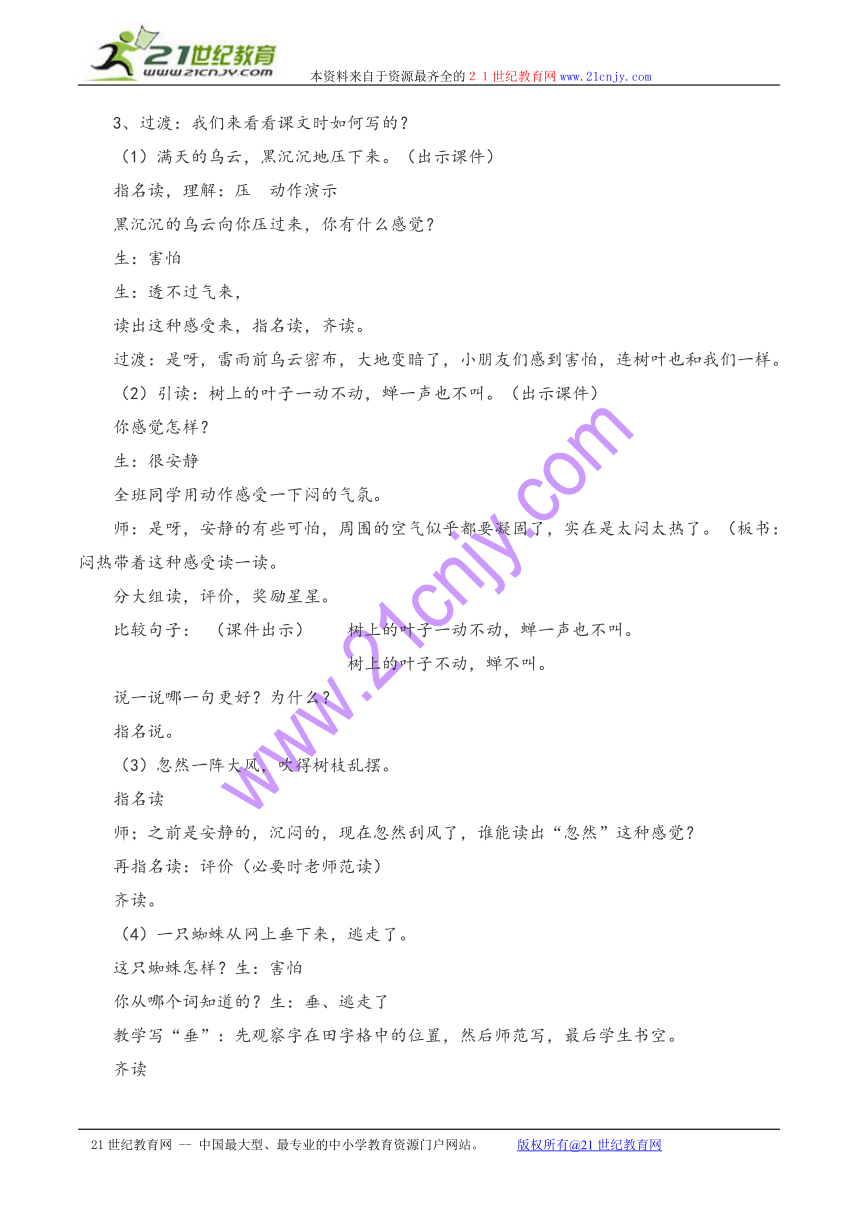 21世纪教育
www.21cnjy.com
本资料来自于资源最齐全的２１世纪教育网www.21cnjy.com

3、过渡：我们来看看课文时如何写的？

（1）满天的乌云，黑沉沉地压下来。（出示课件）

指名读，理解：压　动作演示

黑沉沉的乌云向你压过来，你有什么感觉？

生：害怕

生：透不过气来，

读出这种感受来，指名读，齐读。

过渡：是呀，雷雨前乌云密布，大地变暗了，小朋友们感到害怕，连树叶也和我们一样。

（2）引读：树上的叶子一动不动，蝉一声也不叫。（出示课件）

你感觉怎样？

生：很安静

全班同学用动作感受一下闷的气氛。

师：是呀，安静的有些可怕，周围的空气似乎都要凝固了，实在是太闷太热了。（板书：闷热带着这种感受读一读。

分大组读，评价，奖励星星。

比较句子：（课件出示）　　树上的叶子一动不动，蝉一声也不叫。

树上的叶子不动，蝉不叫。

说一说哪一句更好？为什么？

指名说。

（3）忽然一阵大风，吹得树枝乱摆。

指名读

师；之前是安静的，沉闷的，现在忽然刮风了，谁能读出“忽然”这种感觉？

再指名读：评价（必要时老师范读）

齐读。

（4）一只蜘蛛从网上垂下来，逃走了。

这只蜘蛛怎样？生：害怕

你从哪个词知道的？生：垂、逃走了

教学写“垂”：先观察字在田字格中的位置，然后师范写，最后学生书空。

齐读

www.21cnjy.com

21世纪教育网 -- 中国最大型、最专业的中小学教育资源门户网站。　　版权所有@21世纪教育网